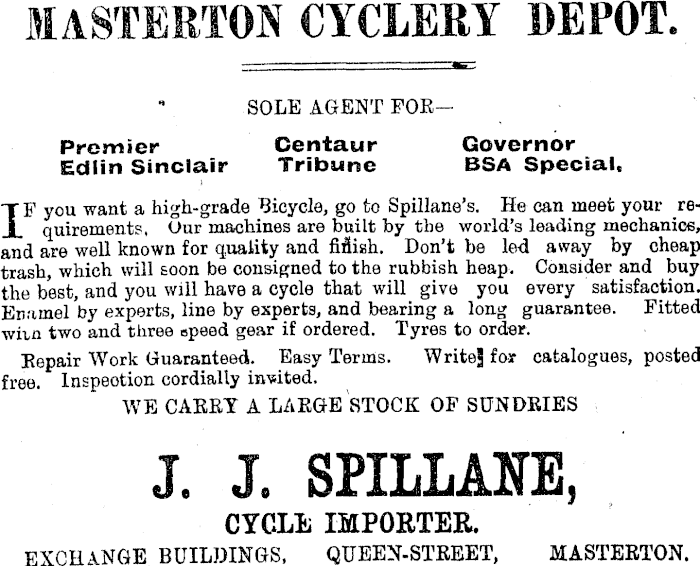 MASTERTON CYCLERY DEPOT.

SOLE AGENT FOR—

Premier
Edlin Sinclair

Centaur
Tribune

Governor
BSA Special.

IF you want a high-grade Bicycle, go to Spillane's. He can meet your requirements. Our machines are built by the world's leading mechanics, and are well known for quality and finish. Don't be led away by cheap trash, which will soon be consigned to the rubbish heap. Consider and buy the best, and you will have a cycle that will give you every satisfaction. Enamel by experts, line by experts, and bearing a long guarantee. Fitted with two and three speed gear if ordered. Tyres to order.

Repair Work Guaranteed. Easy Terms. Write for catalogues, posted free. Inspection cordially invited.

WE CARRY A LARGE STOCK OF SUNDRIES

J. J. SPILLANE,

CYCLE IMPORTER.

EXCHANGE BUILDINGS, QUEEN-STREET, MASTERTON.